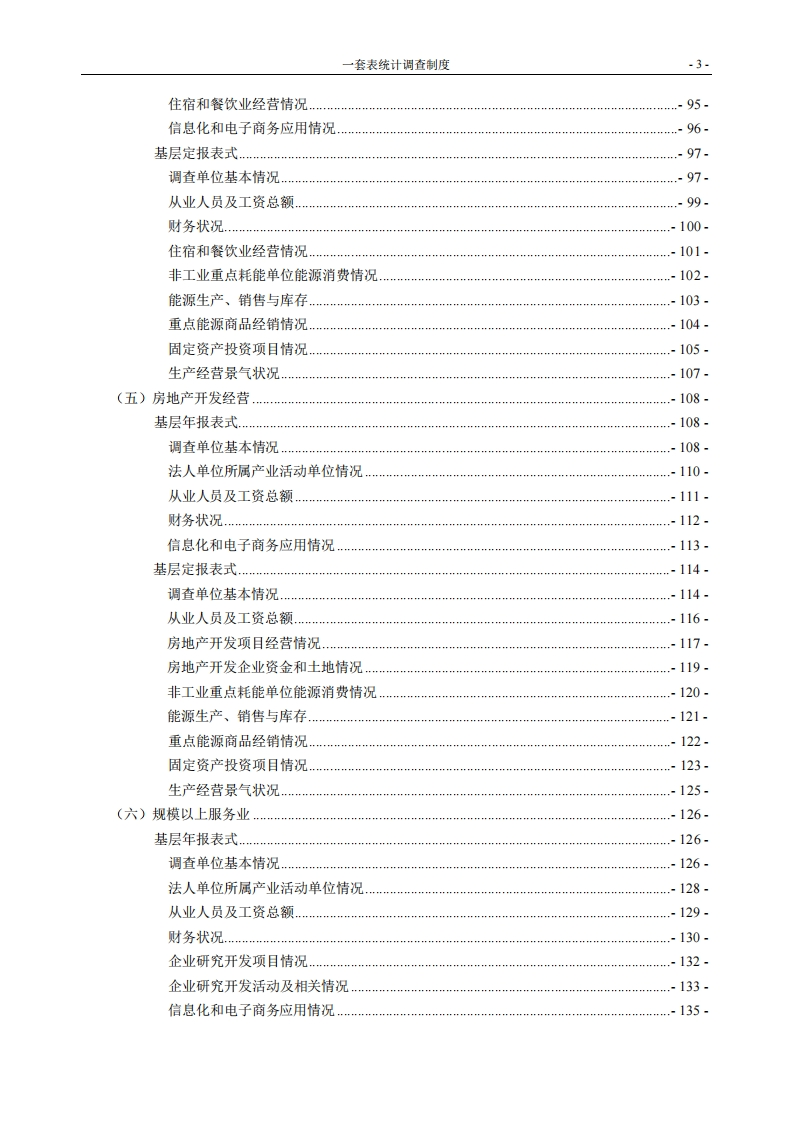 一套表统计调查制度 - 3 -

住宿和餐饮业经营情况 - 95 -
信息化和电子商务应用情况 - 96 -
基层定报表式 - 97 -
调查单位基本情况 - 97 -
从业人员及工资总额 - 99 -
财务状况 - 100 -
住宿和餐饮业经营情况 - 101 -
非工业重点耗能单位能源消费情况 - 102 -
能源生产、销售与库存 - 103 -
重点能源商品经销情况 - 104 -
固定资产投资项目情况 - 105 -
生产经营景气状况 - 107 -
（五）房地产开发经营 - 108 -
基层年报表式 - 108 -
调查单位基本情况 - 108 -
法人单位所属产业活动单位情况 - 110 -
从业人员及工资总额 - 111 -
财务状况 - 112 -
信息化和电子商务应用情况 - 113 -
基层定报表式 - 114 -
调查单位基本情况 - 114 -
从业人员及工资总额 - 116 -
房地产开发项目经营情况 - 117 -
房地产开发企业资金和土地情况 - 119 -
非工业重点耗能单位能源消费情况 - 120 -
能源生产、销售与库存 - 121 -
重点能源商品经销情况 - 122 -
固定资产投资项目情况 - 123 -
生产经营景气状况 - 125 -
（六）规模以上服务业 - 126 -
基层年报表式 - 126 -
调查单位基本情况 - 126 -
法人单位所属产业活动单位情况 - 128 -
从业人员及工资总额 - 129 -
财务状况 - 130 -
企业研究开发项目情况 - 132 -
企业研究开发活动及相关情况 - 133 -
信息化和电子商务应用情况 - 135 -